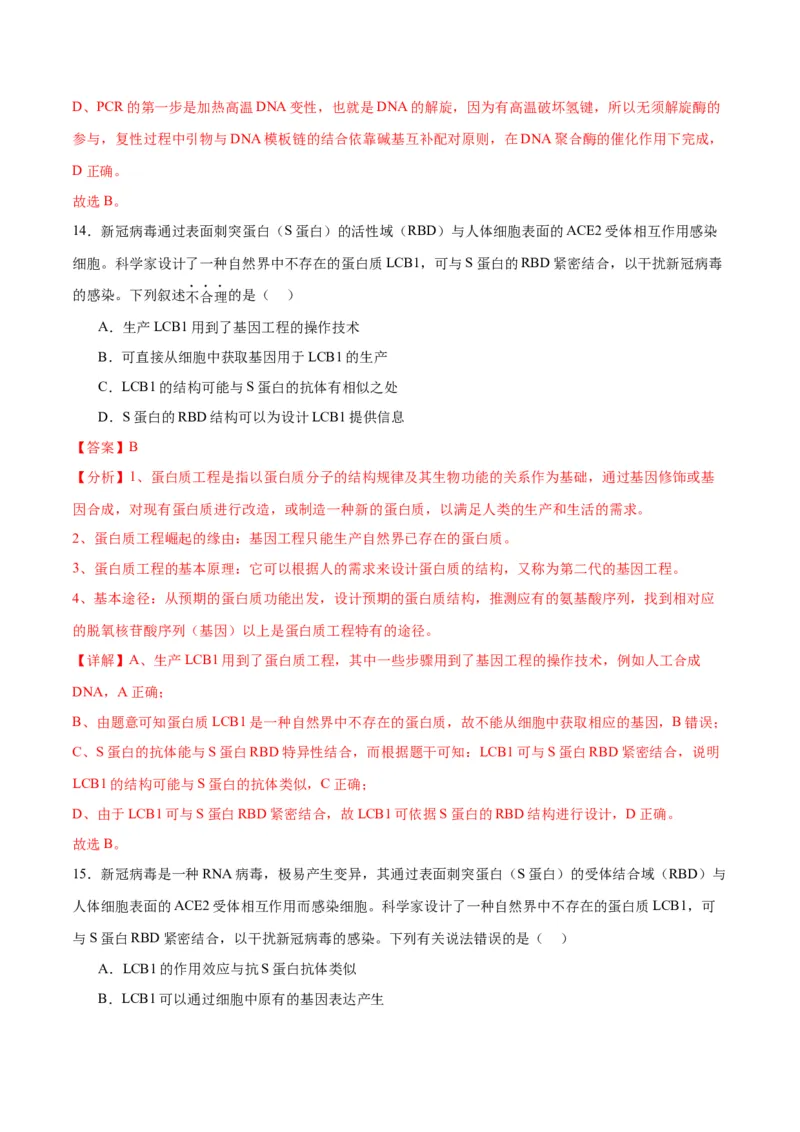 D、PCR 的第一步是加热高温 DNA 变性，也就是 DNA 的解旋，因为有高温破坏氢键，所以无须解旋酶的参与，复性过程中引物与 DNA 模板链的结合依靠碱基互补配对原则，在 DNA 聚合酶的催化作用下完成，D 正确。

故选 B。

14．新冠病毒通过表面刺突蛋白（S 蛋白）的活性域（RBD）与人体细胞表面的 ACE2 受体相互作用感染细胞。科学家设计了一种自然界中不存在的蛋白质 LCB1，可与 S 蛋白的 RBD 紧密结合，以干扰新冠病毒的感染。下列叙述不合理的是（　）

A．生产 LCB1 用到了基因工程的操作技术

B．可直接从细胞中获取基因用于 LCB1 的生产

C．LCB1 的结构可能与 S 蛋白的抗体有相似之处

D．S 蛋白的 RBD 结构可以为设计 LCB1 提供信息

【答案】B

【分析】1、蛋白质工程是指以蛋白质分子的结构规律及其生物功能的关系作为基础，通过基因修饰或基因合成，对现有蛋白质进行改造，或制造一种新的蛋白质，以满足人类的生产和生活的需求。

2、蛋白质工程崛起的缘由：基因工程只能生产自然界已存在的蛋白质。

3、蛋白质工程的基本原理：它可以根据人的需求来设计蛋白质的结构，又称为第二代的基因工程。

4、基本途径：从预期的蛋白质功能出发，设计预期的蛋白质结构，推测应有的氨基酸序列，找到相对应的脱氧核苷酸序列（基因）以上是蛋白质工程特有的途径。

【详解】A、生产 LCB1 用到了蛋白质工程，其中一些步骤用到了基因工程的操作技术，例如人工合成 DNA，A 正确；

B、由题意可知蛋白质 LCB1 是一种自然界中不存在的蛋白质，故不能从细胞中获取相应的基因，B 错误；

C、S 蛋白的抗体能与 S 蛋白 RBD 特异性结合，而根据题干可知：LCB1 可与 S 蛋白 RBD 紧密结合，说明 LCB1 的结构可能与 S 蛋白的抗体类似，C 正确；

D、由于 LCB1 可与 S 蛋白 RBD 紧密结合，故 LCB1 可依据 S 蛋白的 RBD 结构进行设计，D 正确。

故选 B。

15．新冠病毒是一种 RNA 病毒，极易产生变异，其通过表面刺突蛋白（S 蛋白）的受体结合域（RBD）与人体细胞表面的 ACE2 受体相互作用而感染细胞。科学家设计了一种自然界中不存在的蛋白质 LCB1，可与 S 蛋白 RBD 紧密结合，以干扰新冠病毒的感染。下列有关说法错误的是（　）

A．LCB1 的作用效应与抗 S 蛋白抗体类似

B．LCB1 可以通过细胞中原有的基因表达产生